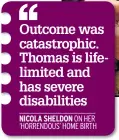 “

Outcome was catastrophic. Thomas is life-limited and has severe disabilities

NICOLA SHELDON ON HER 'HORRENDOUS' HOME BIRTH